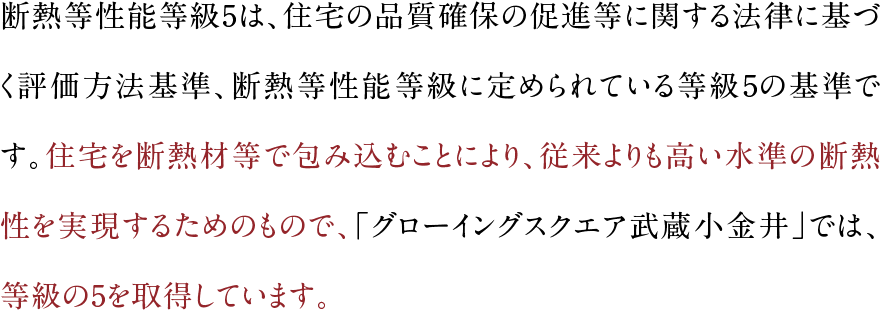 断熱等性能等級5は、住宅の品質確保の促進等に関する法律に基づく評価方法基準、断熱等性能等級に定められている等級5の基準です。住宅を断熱材等で包み込むことにより、従来よりも高い水準の断熱性を実現するためのもので、「グローイングスクエア武蔵小金井」では、等級の5を取得しています。